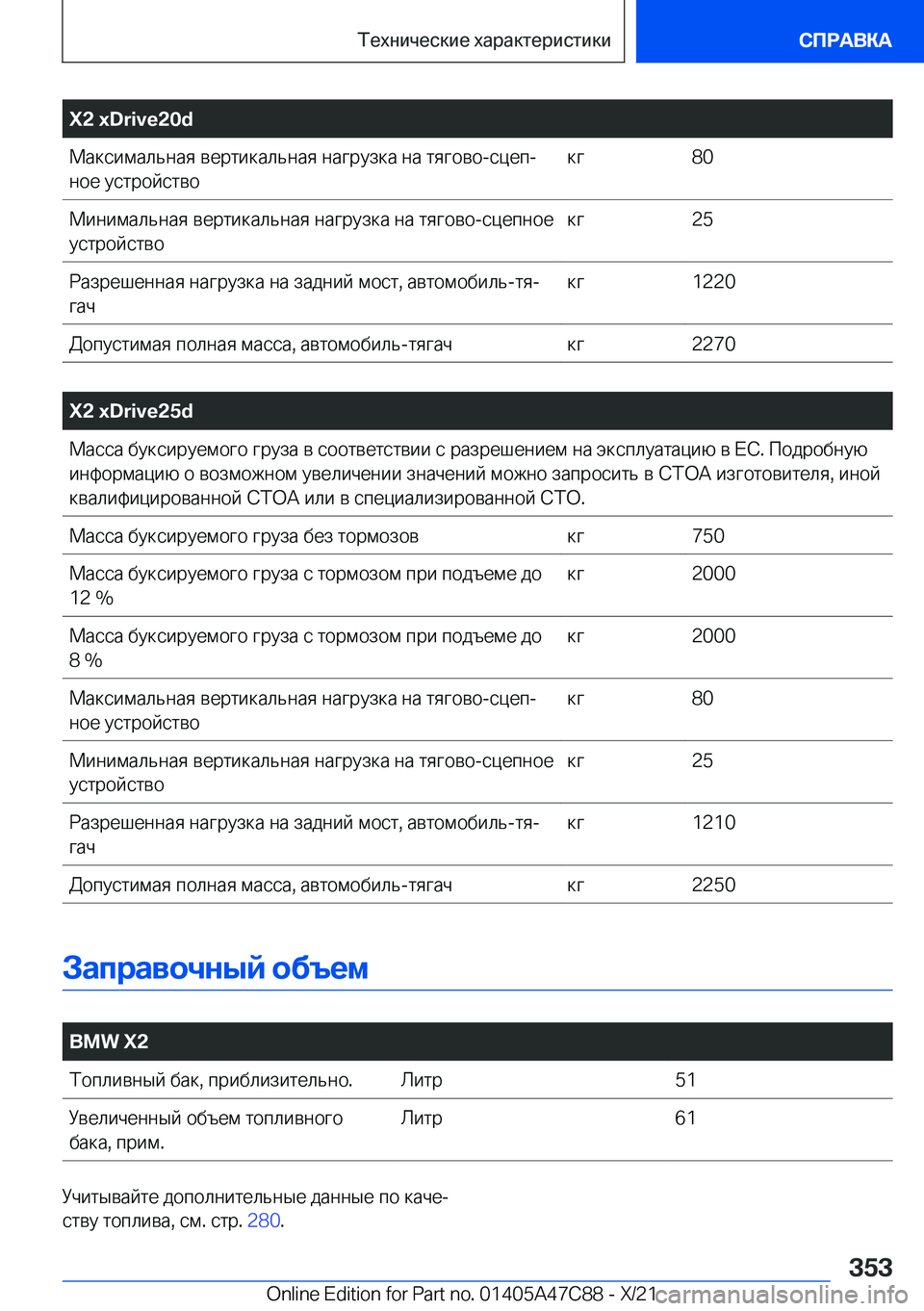 Технические характеристики

СПРАВКА

| X2 xDrive20d | | |
|---|---|---|
| Максимальная вертикальная нагрузка на тягово-сцепное устройство | кг | 80 |
| Минимальная вертикальная нагрузка на тягово-сцепное устройство | кг | 25 |
| Разрешенная нагрузка на задний мост, автомобиль-тягач | кг | 1220 |
| Допустимая полная масса, автомобиль-тягач | кг | 2270 |

| X2 xDrive25d | | |
|---|---|---|
| Масса буксируемого груза в соответствии с разрешением на эксплуатацию в ЕС. Подробную информацию о возможном увеличении значений можно запросить в СТОА изготовителя, иной квалифицированной СТОА или в специализированной СТО. | | |
| Масса буксируемого груза без тормозов | кг | 750 |
| Масса буксируемого груза с тормозом при подъеме до 12 % | кг | 2000 |
| Масса буксируемого груза с тормозом при подъеме до 8 % | кг | 2000 |
| Максимальная вертикальная нагрузка на тягово-сцепное устройство | кг | 80 |
| Минимальная вертикальная нагрузка на тягово-сцепное устройство | кг | 25 |
| Разрешенная нагрузка на задний мост, автомобиль-тягач | кг | 1210 |
| Допустимая полная масса, автомобиль-тягач | кг | 2250 |

Заправочный объем

| BMW X2 | | |
|---|---|---|
| Топливный бак, приблизительно. | Литр | 51 |
| Увеличенный объем топливного бака, прим. | Литр | 61 |

Учитывайте дополнительные данные по качеству топлива, см. стр. 280.

353

Online Edition for Part no. 01405A47C88 - X/21

carmanualsonline.info